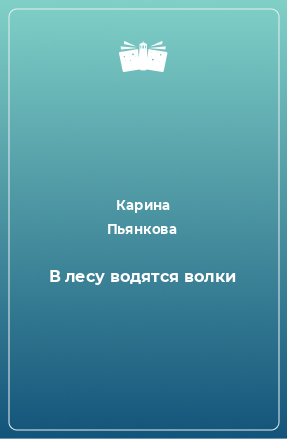 Карина
Пьянкова

В лесу водятся волки